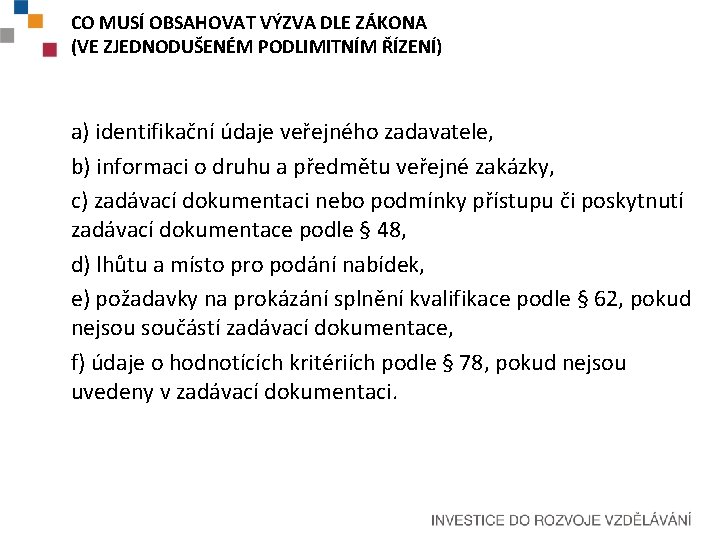 CO MUSÍ OBSAHOVAT VÝZVA DLE ZÁKONA
(VE ZJEDNODUŠENÉM PODLIMITNÍM ŘÍZENÍ)

a) identifikační údaje veřejného zadavatele,

b) informaci o druhu a předmětu veřejné zakázky,

c) zadávací dokumentaci nebo podmínky přístupu či poskytnutí zadávací dokumentace podle § 48,

d) lhůtu a místo pro podání nabídek,

e) požadavky na prokázání splnění kvalifikace podle § 62, pokud nejsou součástí zadávací dokumentace,

f) údaje o hodnotících kritériích podle § 78, pokud nejsou uvedeny v zadávací dokumentaci.

INVESTICE DO ROZVOJE VZDĚLÁVÁNÍ